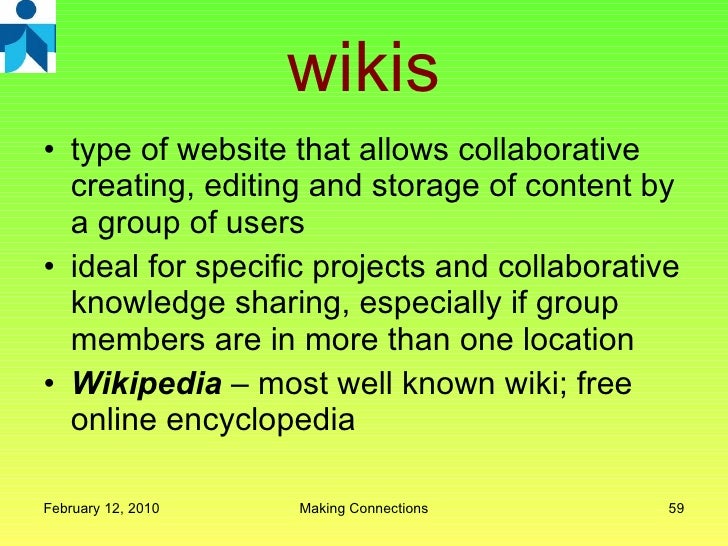 wikis

• type of website that allows collaborative creating, editing and storage of content by a group of users
• ideal for specific projects and collaborative knowledge sharing, especially if group members are in more than one location
• Wikipedia – most well known wiki; free online encyclopedia

February 12, 2010 Making Connections 59